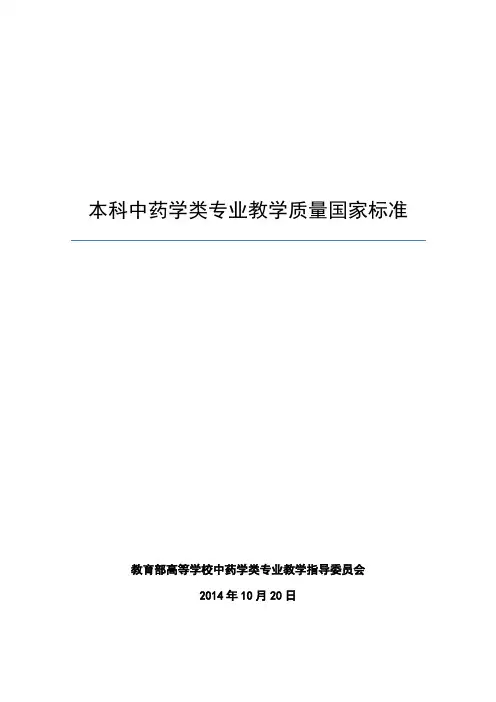 本科中药学类专业教学质量国家标准

教育部高等学校中药学类专业教学指导委员会
2014年10月20日